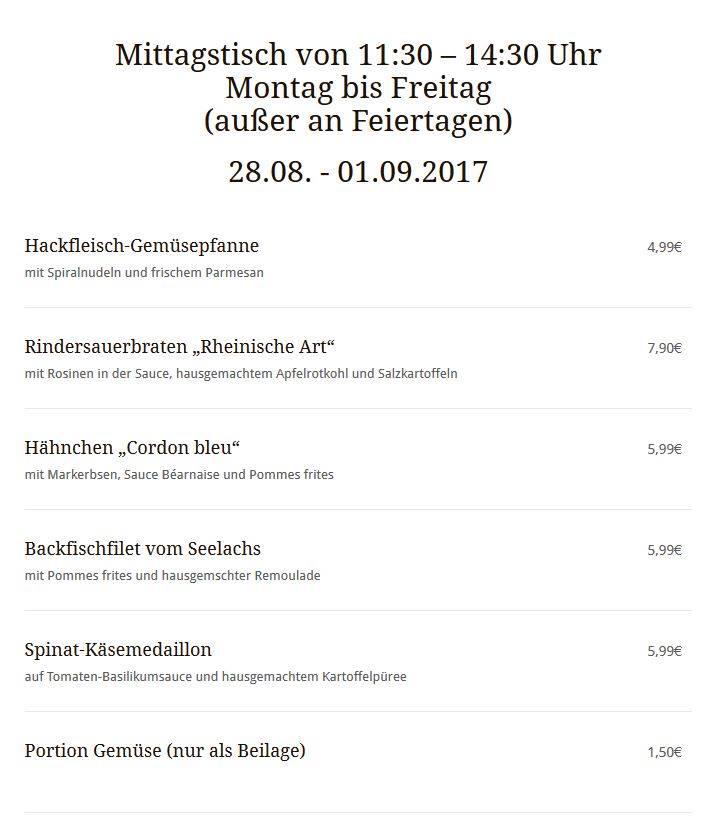 Mittagstisch von 11:30 – 14:30 Uhr
Montag bis Freitag
(außer an Feiertagen)

28.08. - 01.09.2017

Hackfleisch-Gemüsepfanne 4,99€
mit Spiralnudeln und frischem Parmesan

Rindersauerbraten „Rheinische Art“ 7,90€
mit Rosinen in der Sauce, hausgemachtem Apfelrotkohl und Salzkartoffeln

Hähnchen „Cordon bleu“ 5,99€
mit Markerbsen, Sauce Béarnaise und Pommes frites

Backfischfilet vom Seelachs 5,99€
mit Pommes frites und hausgemschter Remoulade

Spinat-Käsemedaillon 5,99€
auf Tomaten-Basilikumsauce und hausgemachtem Kartoffelpüree

Portion Gemüse (nur als Beilage) 1,50€